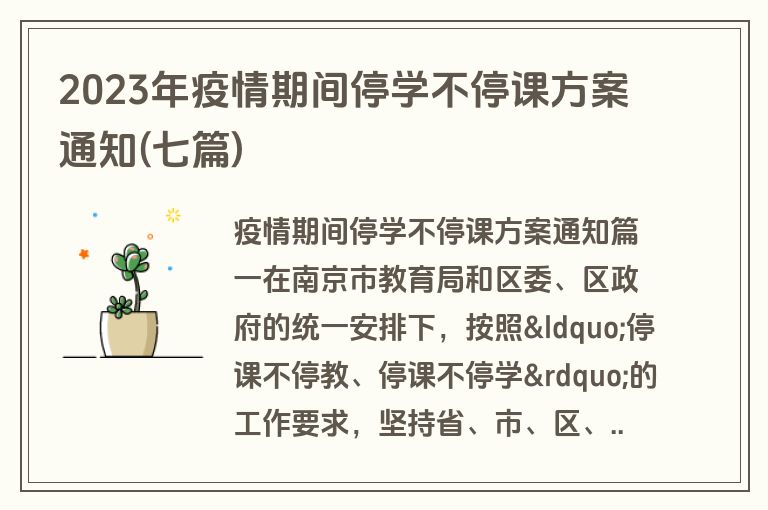 2023年疫情期间停学不停课方案通知(七篇)

疫情期间停学不停课方案通知篇一在南京市教育局和区委、区政府的统一安排下，按照&ldquo;停课不停教、停课不停学&rdquo;的工作要求，坚持省、市、区、..